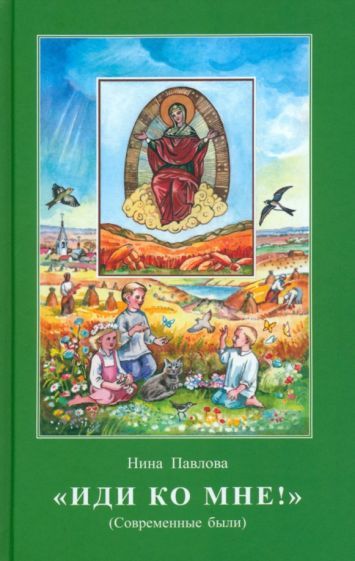 Нина Павлова

«ИДИ КО МНЕ!»

(Современные были)